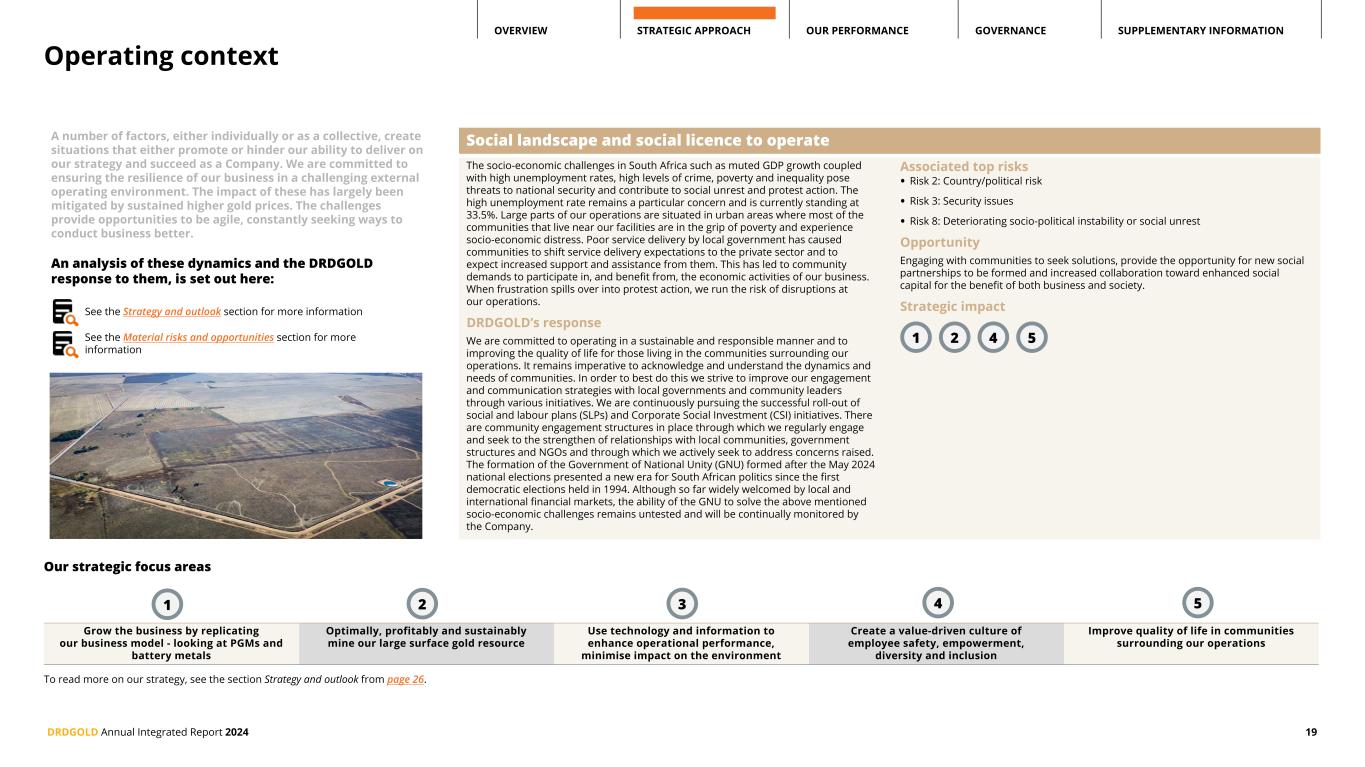 OVERVIEW STRATEGIC APPROACH OUR PERFORMANCE GOVERNANCE SUPPLEMENTARY INFORMATION

Operating context

A number of factors, either individually or as a collective, create situations that either promote or hinder our ability to deliver on our strategy and succeed as a Company. We are committed to ensuring the resilience of our business in a challenging external operating environment. The impact of these has largely been mitigated by sustained higher gold prices. The challenges provide opportunities to be agile, constantly seeking ways to conduct business better.

An analysis of these dynamics and the DRDGOLD response to them, is set out here:

See the Strategy and outlook section for more information

See the Material risks and opportunities section for more information

Social landscape and social licence to operate

The socio-economic challenges in South Africa such as muted GDP growth coupled with high unemployment rates, high levels of crime, poverty and inequality pose threats to national security and contribute to social unrest and protest action. The high unemployment rate remains a particular concern and is currently standing at 33.5%. Large parts of our operations are situated in urban areas where most of the communities that live near our facilities are in the grip of poverty and experience socio-economic distress. Poor service delivery by local government has caused communities to shift service delivery expectations to the private sector and to expect increased support and assistance from them. This has led to community demands to participate in, and benefit from, the economic activities of our business. When frustration spills over into protest action, we run the risk of disruptions at our operations.

DRDGOLD's response

We are committed to operating in a sustainable and responsible manner and to improving the quality of life for those living in the communities surrounding our operations. It remains imperative to acknowledge and understand the dynamics and needs of communities. In order to best do this we strive to improve our engagement and communication strategies with local governments and community leaders through various initiatives. We are continuously pursuing the successful roll-out of social and labour plans (SLPs) and Corporate Social Investment (CSI) initiatives. There are community engagement structures in place through which we regularly engage and seek to the strengthen of relationships with local communities, government structures and NGOs and through which we actively seek to address concerns raised. The formation of the Government of National Unity (GNU) formed after the May 2024 national elections presented a new era for South African politics since the first democratic elections held in 1994. Although so far widely welcomed by local and international financial markets, the ability of the GNU to solve the above mentioned socio-economic challenges remains untested and will be continually monitored by the Company.

Associated top risks
• Risk 2: Country/political risk
• Risk 3: Security issues
• Risk 8: Deteriorating socio-political instability or social unrest

Opportunity

Engaging with communities to seek solutions, provide the opportunity for new social partnerships to be formed and increased collaboration toward enhanced social capital for the benefit of both business and society.

Strategic impact

1 2 4 5

Our strategic focus areas

| 1 | 2 | 3 | 4 | 5 |
|---|---|---|---|---|
| Grow the business by replicating our business model - looking at PGMs and battery metals | Optimally, profitably and sustainably mine our large surface gold resource | Use technology and information to enhance operational performance, minimise impact on the environment | Create a value-driven culture of employee safety, empowerment, diversity and inclusion | Improve quality of life in communities surrounding our operations |

To read more on our strategy, see the section Strategy and outlook from page 26.

DRDGOLD Annual Integrated Report 2024 19